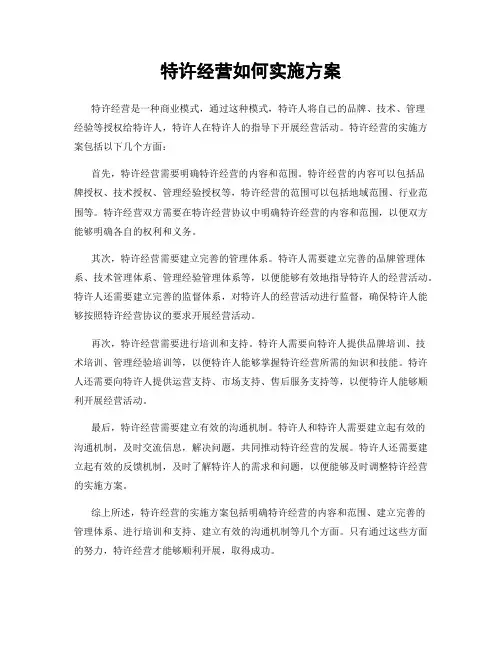 特许经营如何实施方案

特许经营是一种商业模式，通过这种模式，特许人将自己的品牌、技术、管理经验等授权给特许人，特许人在特许人的指导下开展经营活动。特许经营的实施方案包括以下几个方面：

首先，特许经营需要明确特许经营的内容和范围。特许经营的内容可以包括品牌授权、技术授权、管理经验授权等，特许经营的范围可以包括地域范围、行业范围等。特许经营双方需要在特许经营协议中明确特许经营的内容和范围，以便双方能够明确各自的权利和义务。

其次，特许经营需要建立完善的管理体系。特许人需要建立完善的品牌管理体系、技术管理体系、管理经验管理体系等，以便能够有效地指导特许人的经营活动。特许人还需要建立完善的监督体系，对特许人的经营活动进行监督，确保特许人能够按照特许经营协议的要求开展经营活动。

再次，特许经营需要进行培训和支持。特许人需要向特许人提供品牌培训、技术培训、管理经验培训等，以便特许人能够掌握特许经营所需的知识和技能。特许人还需要向特许人提供运营支持、市场支持、售后服务支持等，以便特许人能够顺利开展经营活动。

最后，特许经营需要建立有效的沟通机制。特许人和特许人需要建立起有效的沟通机制，及时交流信息，解决问题，共同推动特许经营的发展。特许人还需要建立起有效的反馈机制，及时了解特许人的需求和问题，以便能够及时调整特许经营的实施方案。

综上所述，特许经营的实施方案包括明确特许经营的内容和范围、建立完善的管理体系、进行培训和支持、建立有效的沟通机制等几个方面。只有通过这些方面的努力，特许经营才能够顺利开展，取得成功。